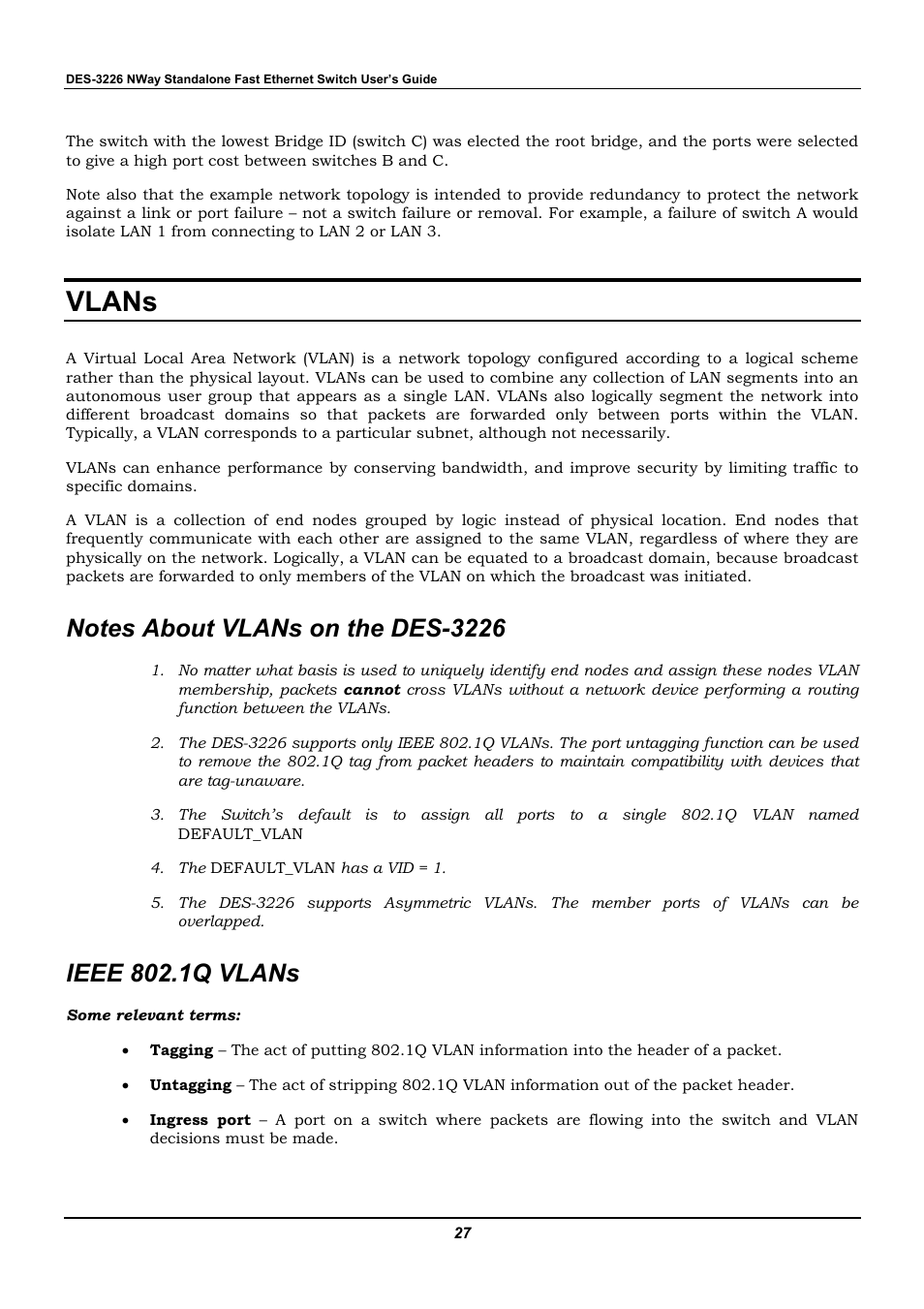 DES-3226 NWay Standalone Fast Ethernet Switch User's Guide

The switch with the lowest Bridge ID (switch C) was elected the root bridge, and the ports were selected to give a high port cost between switches B and C.

Note also that the example network topology is intended to provide redundancy to protect the network against a link or port failure – not a switch failure or removal. For example, a failure of switch A would isolate LAN 1 from connecting to LAN 2 or LAN 3.

VLANs

A Virtual Local Area Network (VLAN) is a network topology configured according to a logical scheme rather than the physical layout. VLANs can be used to combine any collection of LAN segments into an autonomous user group that appears as a single LAN. VLANs also logically segment the network into different broadcast domains so that packets are forwarded only between ports within the VLAN. Typically, a VLAN corresponds to a particular subnet, although not necessarily.

VLANs can enhance performance by conserving bandwidth, and improve security by limiting traffic to specific domains.

A VLAN is a collection of end nodes grouped by logic instead of physical location. End nodes that frequently communicate with each other are assigned to the same VLAN, regardless of where they are physically on the network. Logically, a VLAN can be equated to a broadcast domain, because broadcast packets are forwarded to only members of the VLAN on which the broadcast was initiated.

Notes About VLANs on the DES-3226

1. No matter what basis is used to uniquely identify end nodes and assign these nodes VLAN membership, packets cannot cross VLANs without a network device performing a routing function between the VLANs.

2. The DES-3226 supports only IEEE 802.1Q VLANs. The port untagging function can be used to remove the 802.1Q tag from packet headers to maintain compatibility with devices that are tag-unaware.

3. The Switch's default is to assign all ports to a single 802.1Q VLAN named DEFAULT_VLAN

4. The DEFAULT_VLAN has a VID = 1.

5. The DES-3226 supports Asymmetric VLANs. The member ports of VLANs can be overlapped.

IEEE 802.1Q VLANs

Some relevant terms:

• Tagging – The act of putting 802.1Q VLAN information into the header of a packet.

• Untagging – The act of stripping 802.1Q VLAN information out of the packet header.

• Ingress port – A port on a switch where packets are flowing into the switch and VLAN decisions must be made.

27